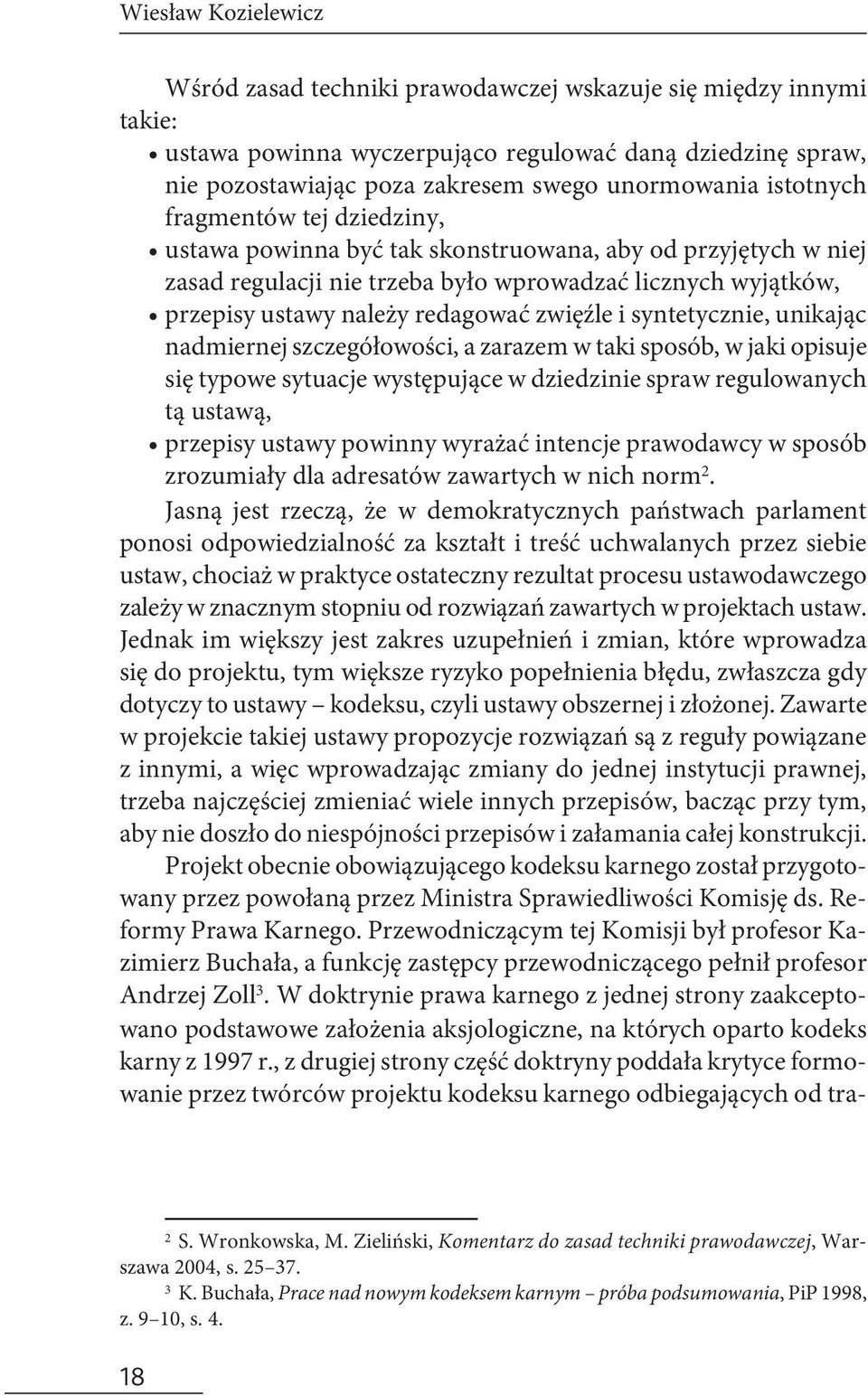 Wiesław Kozielewicz

Wśród zasad techniki prawodawczej wskazuje się między innymi takie:
• ustawa powinna wyczerpująco regulować daną dziedzinę spraw, nie pozostawiając poza zakresem swego unormowania istotnych fragmentów tej dziedziny,
• ustawa powinna być tak skonstruowana, aby od przyjętych w niej zasad regulacji nie trzeba było wprowadzać licznych wyjątków,
• przepisy ustawy należy redagować zwięźle i syntetycznie, unikając nadmiernej szczegółowości, a zarazem w taki sposób, w jaki opisuje się typowe sytuacje występujące w dziedzinie spraw regulowanych tą ustawą,
• przepisy ustawy powinny wyrażać intencje prawodawcy w sposób zrozumiały dla adresatów zawartych w nich norm$^2$.

Jasną jest rzeczą, że w demokratycznych państwach parlament ponosi odpowiedzialność za kształt i treść uchwalanych przez siebie ustaw, chociaż w praktyce ostateczny rezultat procesu ustawodawczego zależy w znacznym stopniu od rozwiązań zawartych w projektach ustaw. Jednak im większy jest zakres uzupełnień i zmian, które wprowadza się do projektu, tym większe ryzyko popełnienia błędu, zwłaszcza gdy dotyczy to ustawy – kodeksu, czyli ustawy obszernej i złożonej. Zawarte w projekcie takiej ustawy propozycje rozwiązań są z reguły powiązane z innymi, a więc wprowadzając zmiany do jednej instytucji prawnej, trzeba najczęściej zmieniać wiele innych przepisów, bacząc przy tym, aby nie doszło do niespójności przepisów i załamania całej konstrukcji.

Projekt obecnie obowiązującego kodeksu karnego został przygotowany przez powołaną przez Ministra Sprawiedliwości Komisję ds. Reformy Prawa Karnego. Przewodniczącym tej Komisji był profesor Kazimierz Buchała, a funkcję zastępcy przewodniczącego pełnił profesor Andrzej Zoll$^3$. W doktrynie prawa karnego z jednej strony zaakceptowano podstawowe założenia aksjologiczne, na których oparto kodeks karny z 1997 r., z drugiej strony część doktryny poddała krytyce formowanie przez twórców projektu kodeksu karnego odbiegających od tra-

$^2$ S. Wronkowska, M. Zieliński, Komentarz do zasad techniki prawodawczej, Warszawa 2004, s. 25–37.
$^3$ K. Buchała, Prace nad nowym kodeksem karnym – próba podsumowania, PiP 1998, z. 9–10, s. 4.

18